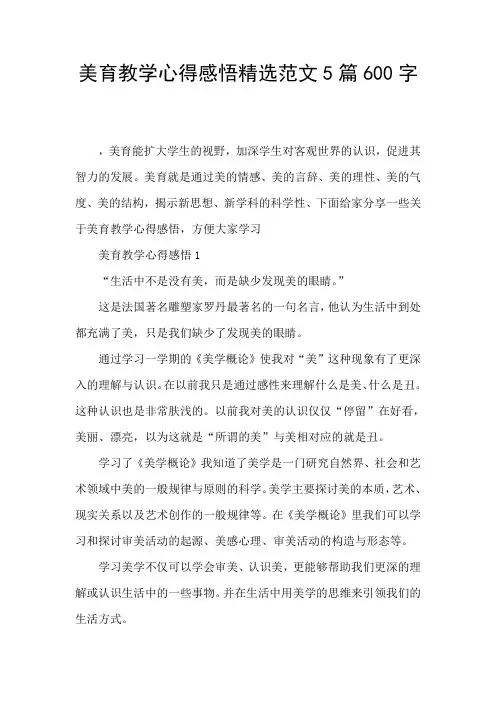 美育教学心得感悟精选范文 5 篇 600 字

，美育能扩大学生的视野，加深学生对客观世界的认识，促进其智力的发展。美育就是通过美的情感、美的言辞、美的理性、美的气度、美的结构，揭示新思想、新学科的科学性、下面给家分享一些关于美育教学心得感悟，方便大家学习

美育教学心得感悟 1

“生活中不是没有美，而是缺少发现美的眼睛。”

这是法国著名雕塑家罗丹最著名的一句名言，他认为生活中到处都充满了美，只是我们缺少了发现美的眼睛。

通过学习一学期的《美学概论》使我对“美”这种现象有了更深入的理解与认识。在以前我只是通过感性来理解什么是美、什么是丑。这种认识也是非常肤浅的。以前我对美的认识仅仅“停留”在好看，美丽、漂亮，以为这就是“所谓的美”与美相对应的就是丑。

学习了《美学概论》我知道了美学是一门研究自然界、社会和艺术领域中美的一般规律与原则的科学。美学主要探讨美的本质，艺术、现实关系以及艺术创作的一般规律等。在《美学概论》里我们可以学习和探讨审美活动的起源、美感心理、审美活动的构造与形态等。

学习美学不仅可以学会审美、认识美，更能够帮助我们更深的理解或认识生活中的一些事物。并在生活中用美学的思维来引领我们的生活方式。